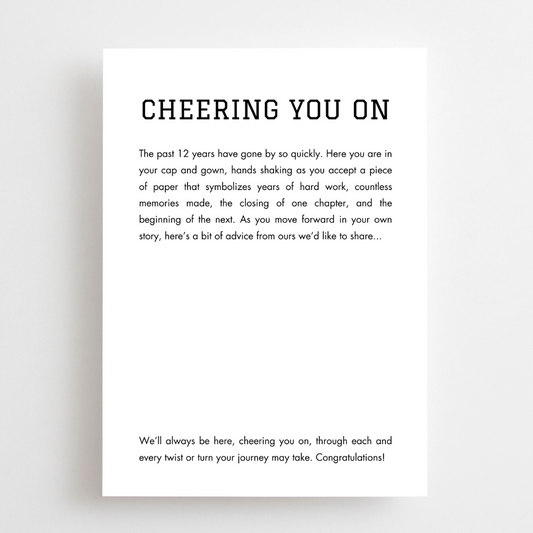 CHEERING YOU ON

The past 12 years have gone by so quickly. Here you are in your cap and gown, hands shaking as you accept a piece of paper that symbolizes years of hard work, countless memories made, the closing of one chapter, and the beginning of the next. As you move forward in your own story, here's a bit of advice from ours we'd like to share...

We'll always be here, cheering you on, through each and every twist or turn your journey may take. Congratulations!